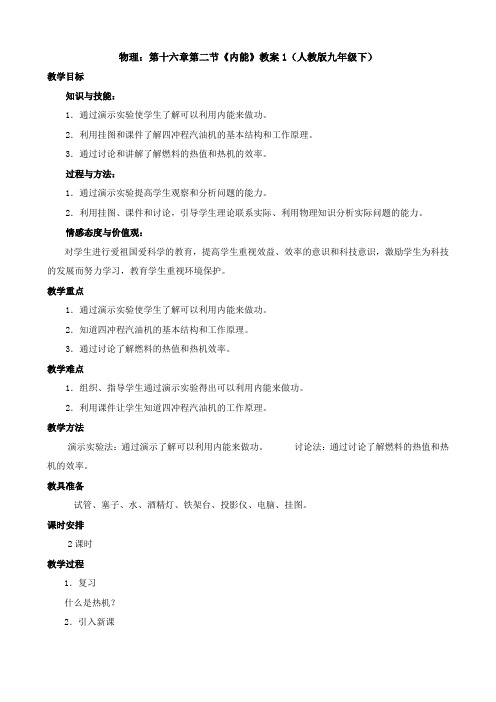 物理：第十六章第二节《内能》教案 1（人教版九年级下）

教学目标

知识与技能：

1．通过演示实验使学生了解可以利用内能来做功。

2．利用挂图和课件了解四冲程汽油机的基本结构和工作原理。

3．通过讨论和讲解了解燃料的热值和热机的效率。

过程与方法：

1．通过演示实验提高学生观察和分析问题的能力。

2．利用挂图、课件和讨论，引导学生理论联系实际、利用物理知识分析实际问题的能力。

情感态度与价值观：

对学生进行爱祖国爱科学的教育，提高学生重视效益、效率的意识和科技意识，激励学生为科技的发展而努力学习，教育学生重视环境保护。

教学重点

1．通过演示实验使学生了解可以利用内能来做功。

2．知道四冲程汽油机的基本结构和工作原理。

3．通过讨论了解燃料的热值和热机效率。

教学难点

1．组织、指导学生通过演示实验得出可以利用内能来做功。

2．利用课件让学生知道四冲程汽油机的工作原理。

教学方法

演示实验法：通过演示了解可以利用内能来做功。 讨论法：通过讨论了解燃料的热值和热机的效率。

教具准备

试管、塞子、水、酒精灯、铁架台、投影仪、电脑、挂图。

课时安排

2 课时

教学过程

1．复习

什么是热机？

2．引入新课